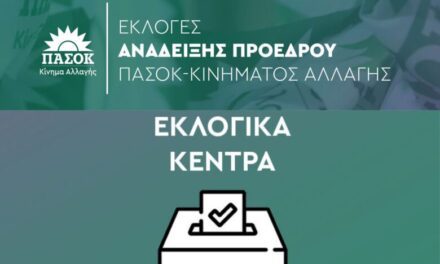 ΠΑΣΟΚ
Κίνημα Αλλαγής

ΕΚΛΟΓΕΣ
ΑΝΑΔΕΙΞΗΣ ΠΡΟΕΔΡΟΥ
ΠΑΣΟΚ-ΚΙΝΗΜΑΤΟΣ ΑΛΛΑΓΗΣ

ΕΚΛΟΓΙΚΑ
ΚΕΝΤΡΑ